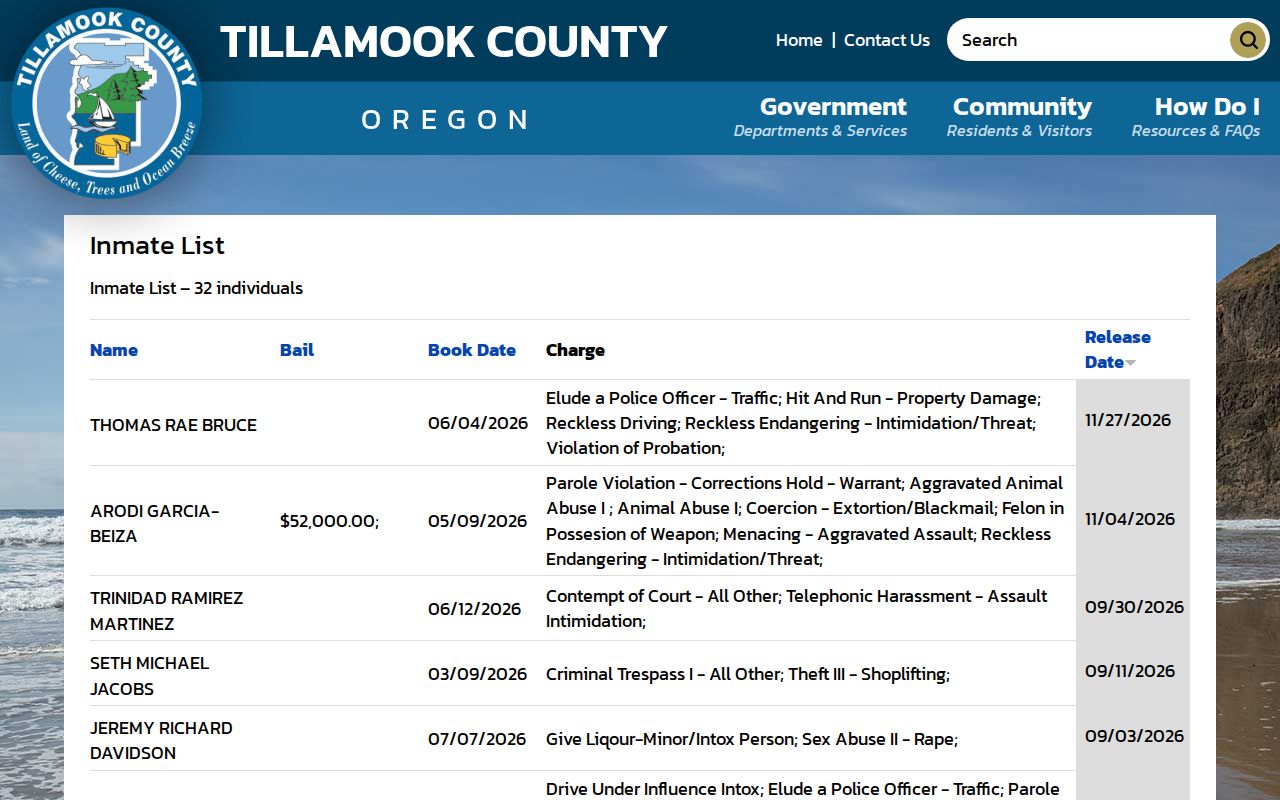 TILLAMOOK COUNTY
Land of Cheese, Trees and Ocean Breeze

TILLAMOOK COUNTY

OREGON

Home | Contact Us

Search

Government
Departments & Services

Community
Residents & Visitors

How Do I
Resources & FAQs

Inmate List

Inmate List – 32 individuals

| Name | Bail | Book Date | Charge | Release Date |
|---|---|---|---|---|
| THOMAS RAE BRUCE | | 06/04/2026 | Elude a Police Officer - Traffic; Hit And Run - Property Damage; Reckless Driving; Reckless Endangering - Intimidation/Threat; Violation of Probation; | 11/27/2026 |
| ARODI GARCIA-BEIZA | $52,000.00; | 05/09/2026 | Parole Violation - Corrections Hold - Warrant; Aggravated Animal Abuse I ; Animal Abuse I; Coercion - Extortion/Blackmail; Felon in Possesion of Weapon; Menacing - Aggravated Assault; Reckless Endangering - Intimidation/Threat; | 11/04/2026 |
| TRINIDAD RAMIREZ MARTINEZ | | 06/12/2026 | Contempt of Court - All Other; Telephonic Harassment - Assault Intimidation; | 09/30/2026 |
| SETH MICHAEL JACOBS | | 03/09/2026 | Criminal Trespass I - All Other; Theft III - Shoplifting; | 09/11/2026 |
| JEREMY RICHARD DAVIDSON | | 07/07/2026 | Give Liqour-Minor/Intox Person; Sex Abuse II - Rape; | 09/03/2026 |
| | | | Drive Under Influence Intox; Elude a Police Officer - Traffic; Parole | |